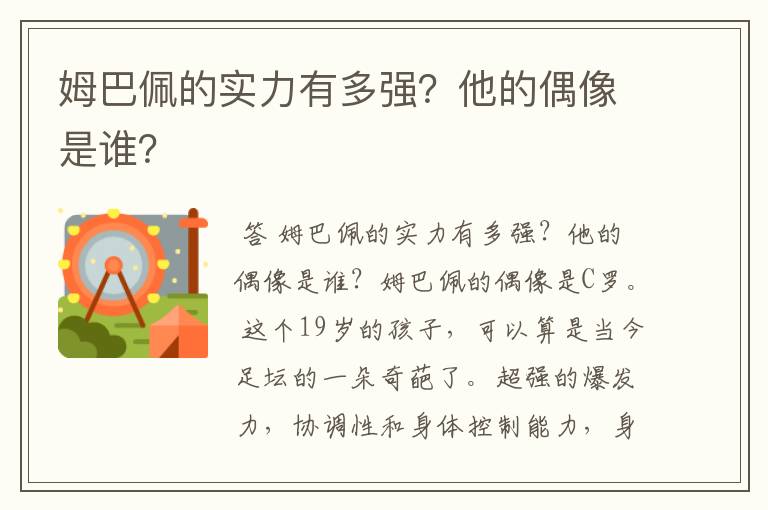 姆巴佩的实力有多强？他的偶像是谁？

答 姆巴佩的实力有多强？他的偶像是谁？姆巴佩的偶像是C罗。这个19岁的孩子，可以算是当今足坛的一朵奇葩了。超强的爆发力，协调性和身体控制能力，身